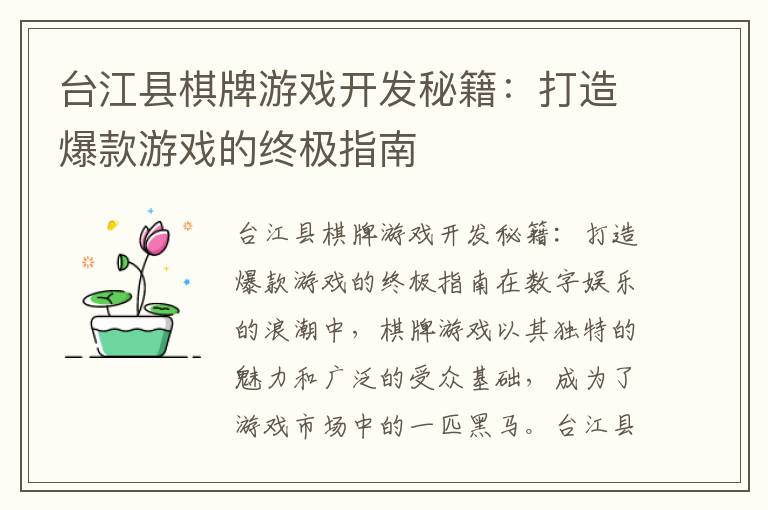 台江县棋牌游戏开发秘籍：打造爆款游戏的终极指南

台江县棋牌游戏开发秘籍：打造爆款游戏的终极指南在数字娱乐的浪潮中，棋牌游戏以其独特的魅力和广泛的受众基础，成为了游戏市场中的一匹黑马。台江县